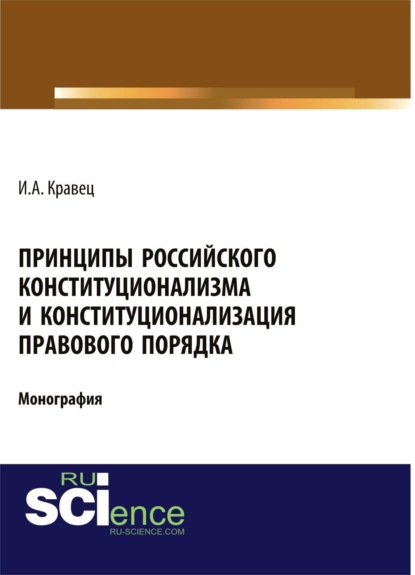 И.А. Кравец

ПРИНЦИПЫ РОССИЙСКОГО КОНСТИТУЦИОНАЛИЗМА И КОНСТИТУЦИОНАЛИЗАЦИЯ ПРАВОВОГО ПОРЯДКА

Монография

RU SCIence
RU-SCIENCE.COM